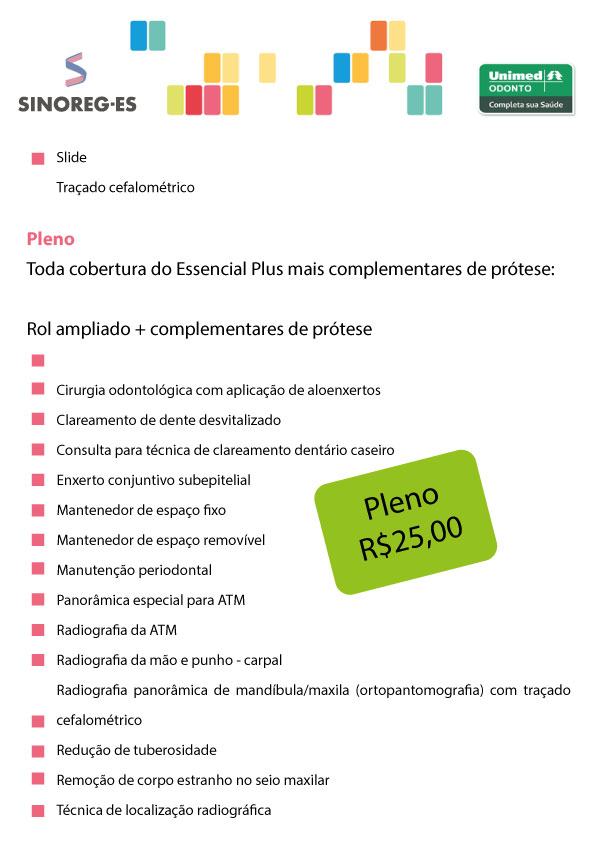 SINOREG-ES

Unimed ODONTO
Completa sua Saúde

Slide

Traçado cefalométrico

Pleno

Toda cobertura do Essencial Plus mais complementares de prótese:

Rol ampliado + complementares de prótese

Cirurgia odontológica com aplicação de aloenxertos

Clareamento de dente desvitalizado

Consulta para técnica de clareamento dentário caseiro

Enxerto conjuntivo subepitelial

Mantenedor de espaço fixo

Mantenedor de espaço removível

Manutenção periodontal

Panorâmica especial para ATM

Radiografia da ATM

Radiografia da mão e punho - carpal

Radiografia panorâmica de mandíbula/maxila (ortopantomografia) com traçado cefalométrico

Redução de tuberosidade

Remoção de corpo estranho no seio maxilar

Técnica de localização radiográfica

Pleno
R$25,00